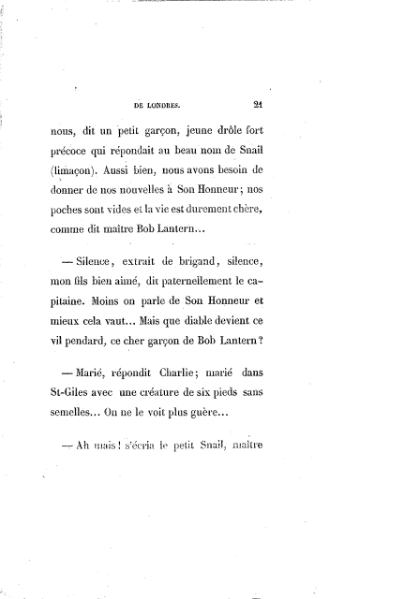 DE LONDRES. 21

nous, dit un petit garçon, jeune drôle fort précoce qui répondait au beau nom de Snail (limaçon). Aussi bien, nous avons besoin de donner de nos nouvelles à Son Honneur; nos poches sont vides et la vie est durement chère, comme dit maître Bob Lantern...

— Silence, extrait de brigand, silence, mon fils bien aimé, dit paternellement le capitaine. Moins on parle de Son Honneur et mieux cela vaut... Mais que diable devient ce vil pendard, ce cher garçon de Bob Lantern?

— Marié, répondit Charlie; marié dans St-Giles avec une créature de six pieds sans semelles... On ne le voit plus guère...

— Ah mais! s'écria le petit Snail, maître